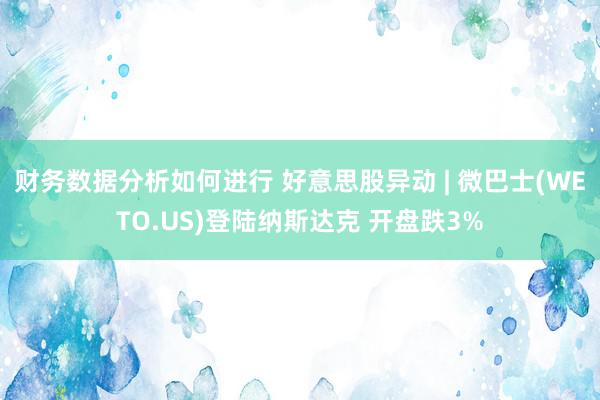 财务数据分析如何进行 好意思股异动 | 微巴士(WETO.US)登陆纳斯达克 开盘跌3%